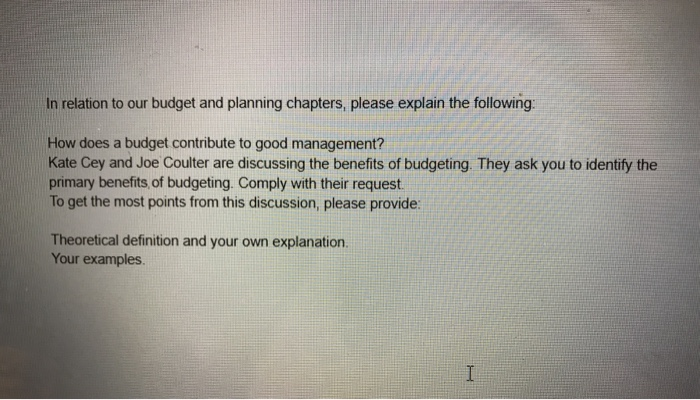 In relation to our budget and planning chapters, please explain the following:

How does a budget contribute to good management?
Kate Cey and Joe Coulter are discussing the benefits of budgeting. They ask you to identify the primary benefits of budgeting. Comply with their request.
To get the most points from this discussion, please provide:

Theoretical definition and your own explanation.
Your examples.